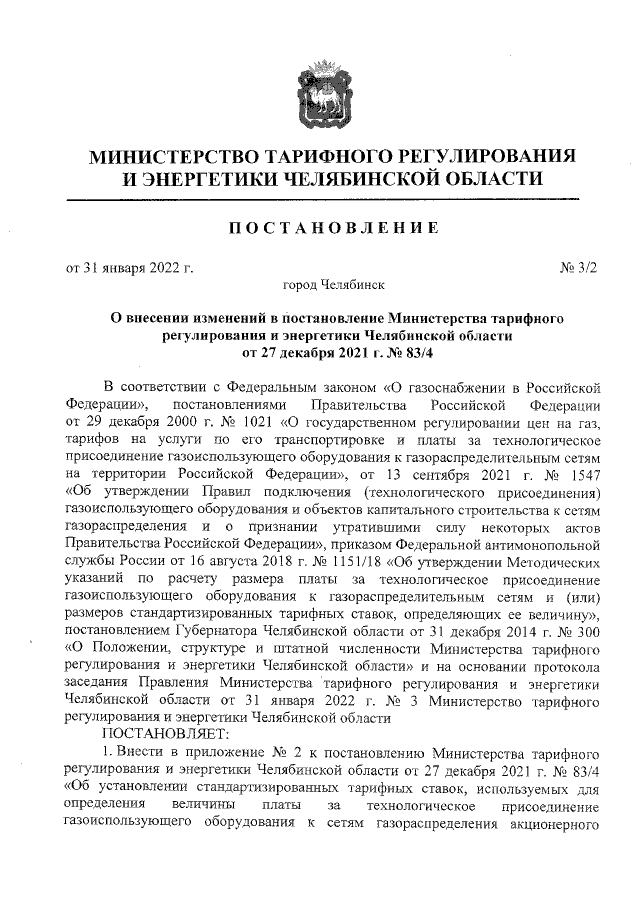 МИНИСТЕРСТВО ТАРИФНОГО РЕГУЛИРОВАНИЯ И ЭНЕРГЕТИКИ ЧЕЛЯБИНСКОЙ ОБЛАСТИ

ПОСТАНОВЛЕНИЕ

от 31 января 2022 г. № 3/2

город Челябинск

О внесении изменений в постановление Министерства тарифного регулирования и энергетики Челябинской области от 27 декабря 2021 г. № 83/4

В соответствии с Федеральным законом «О газоснабжении в Российской Федерации», постановлениями Правительства Российской Федерации от 29 декабря 2000 г. № 1021 «О государственном регулировании цен на газ, тарифов на услуги по его транспортировке и платы за технологическое присоединение газоиспользующего оборудования к газораспределительным сетям на территории Российской Федерации», от 13 сентября 2021 г. № 1547 «Об утверждении Правил подключения (технологического присоединения) газоиспользующего оборудования и объектов капитального строительства к сетям газораспределения и о признании утратившими силу некоторых актов Правительства Российской Федерации», приказом Федеральной антимонопольной службы России от 16 августа 2018 г. № 1151/18 «Об утверждении Методических указаний по расчету размера платы за технологическое присоединение газоиспользующего оборудования к газораспределительным сетям и (или) размеров стандартизированных тарифных ставок, определяющих ее величину», постановлением Губернатора Челябинской области от 31 декабря 2014 г. № 300 «О Положении, структуре и штатной численности Министерства тарифного регулирования и энергетики Челябинской области» и на основании протокола заседания Правления Министерства тарифного регулирования и энергетики Челябинской области от 31 января 2022 г. № 3 Министерство тарифного регулирования и энергетики Челябинской области
ПОСТАНОВЛЯЕТ:

1. Внести в приложение № 2 к постановлению Министерства тарифного регулирования и энергетики Челябинской области от 27 декабря 2021 г. № 83/4 «Об установлении стандартизированных тарифных ставок, используемых для определения величины платы за технологическое присоединение газоиспользующего оборудования к сетям газораспределения акционерного